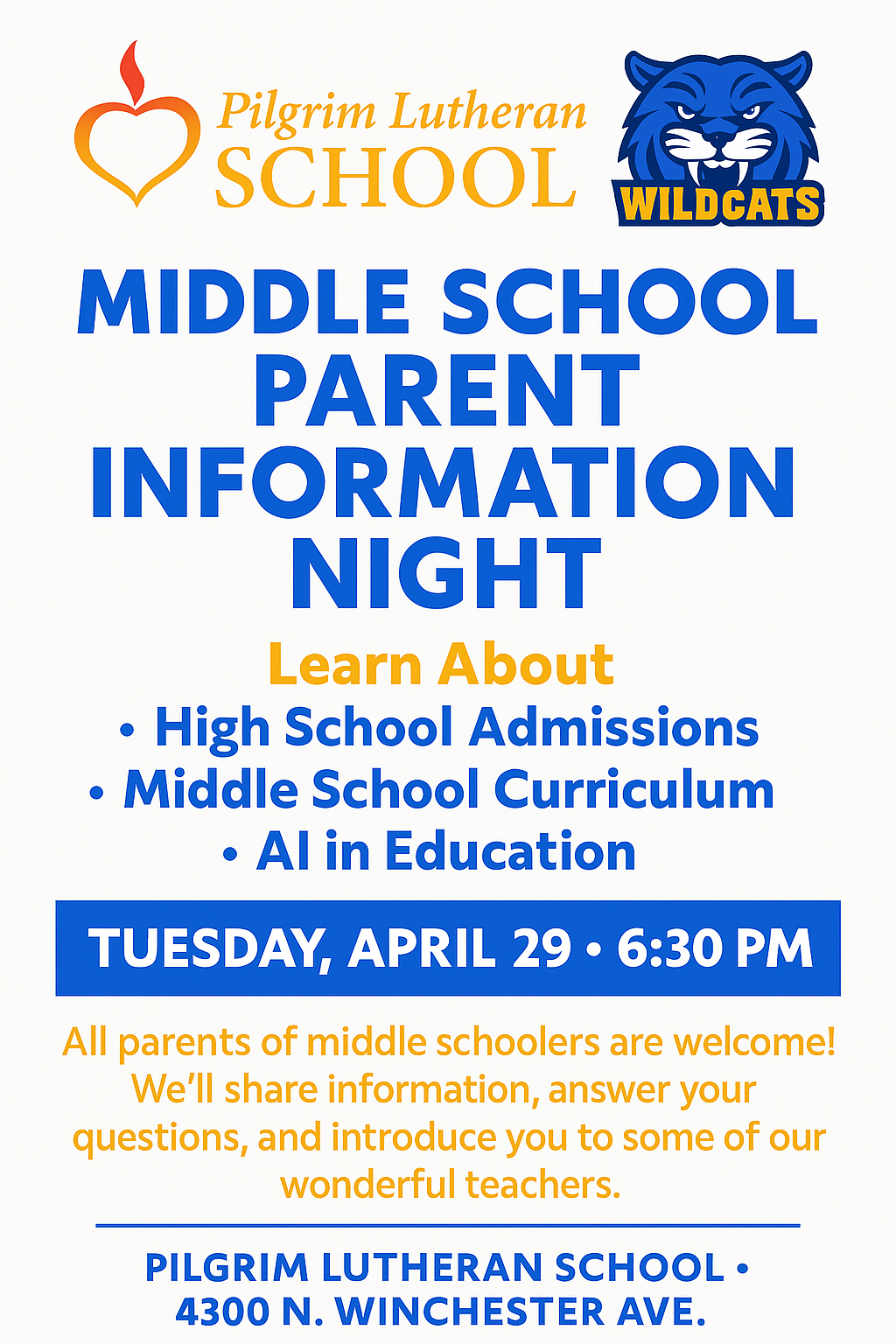 Pilgrim Lutheran
SCHOOL

WILDCATS

MIDDLE SCHOOL PARENT INFORMATION NIGHT

Learn About
• High School Admissions
• Middle School Curriculum
• AI in Education

TUESDAY, APRIL 29 • 6:30 PM

All parents of middle schoolers are welcome! We'll share information, answer your questions, and introduce you to some of our wonderful teachers.

PILGRIM LUTHERAN SCHOOL •
4300 N. WINCHESTER AVE.